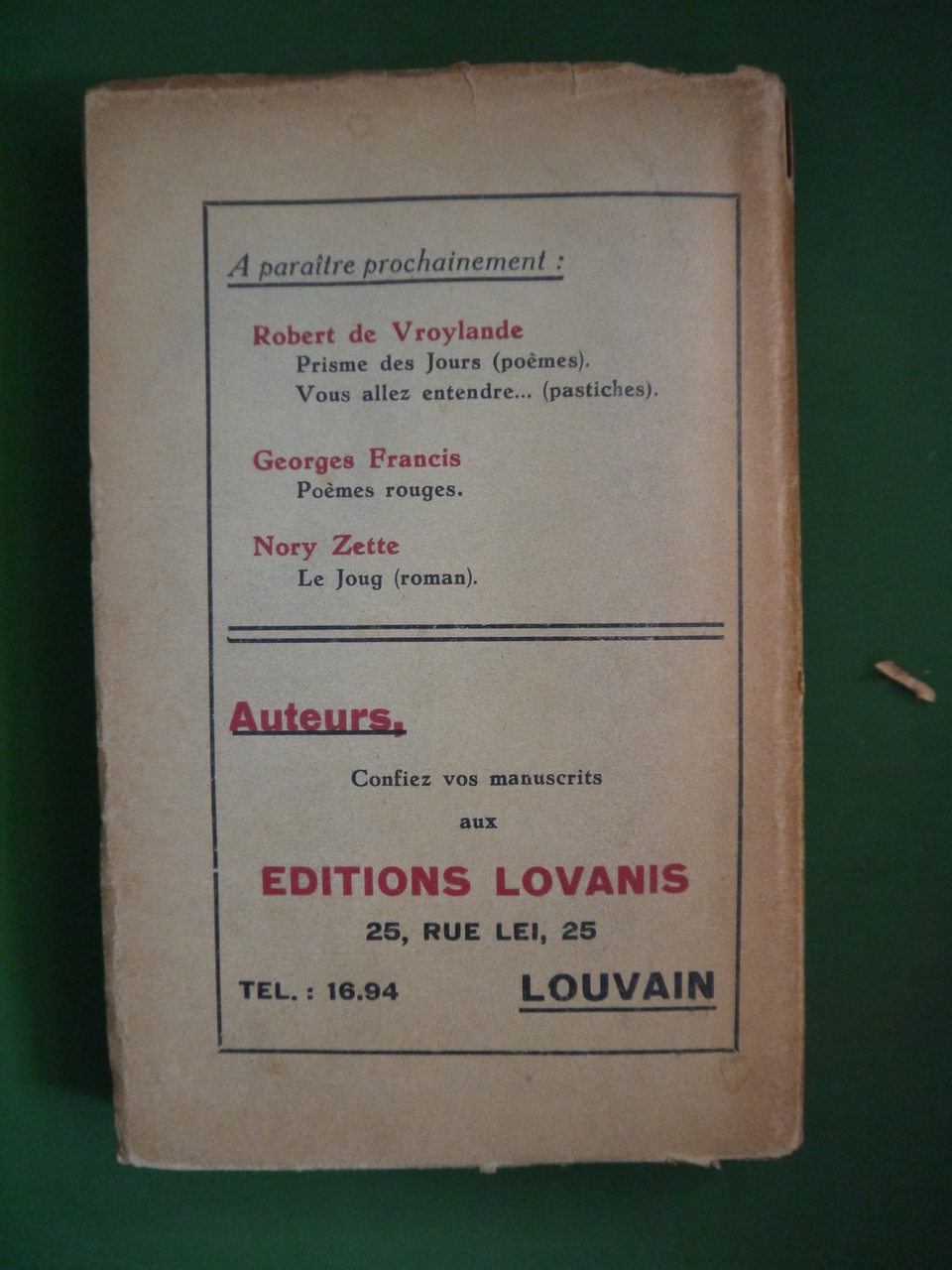 A paraître prochainement :

Robert de Vroylande
Prisme des Jours (poèmes).
Vous allez entendre... (pastiches).

Georges Francis
Poèmes rouges.

Nory Zette
Le Joug (roman).

Auteurs,

Confiez vos manuscrits

aux

EDITIONS LOVANIS

25, RUE LEI, 25

TEL. : 16.94 LOUVAIN